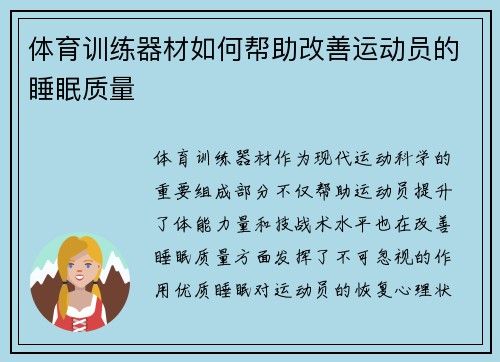 体育训练器材如何帮助改善运动员的睡眠质量

体育训练器材作为现代运动科学的重要组成部分不仅帮助运动员提升了体能力量和技战术水平也在改善睡眠质量方面发挥了不可忽视的作用优质睡眠对运动员的恢复心理状